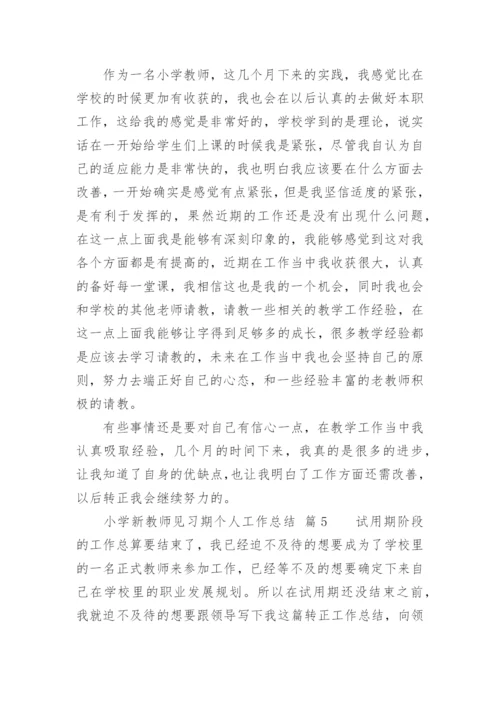 作为一名小学教师，这几个月下来的实践，我感觉比在学校的时候更加有收获的，我也会在以后认真的去做好本职工作，这给我的感觉是非常好的，学校学到的是理论，说实话在一开始给学生们上课的时候我是紧张，尽管我自认为自己的适应能力是非常快的，我也明白我应该要在什么方面去改善，一开始确实是感觉有点紧张，但是我坚信适度的紧张，是有利于发挥的，果然近期的工作还是没有出现什么问题，在这一点上面我是能够有深刻印象的，我能够感觉到这对我各个方面都是有提高的，近期在工作当中我收获很大，认真的备好每一堂课，我相信这也是我的一个机会，同时我也会和学校的其他老师请教，请教一些相关的教学工作经验，在这一点上面我能够让字得到足够多的成长，很多教学经验都是应该去学习请教的，未来在工作当中我也会坚持自己的原则，努力去端正好自己的心态，和一些经验丰富的老教师积极的请教。

有些事情还是要对自己有信心一点，在教学工作当中我认真吸取经验，几个月的时间下来，我真的是很多的进步，让我知道了自身的优缺点，也让我明白了工作方面还需改善，以后转正我会继续努力的。

小学新教师见习期个人工作总结 篇5 试用期阶段的工作总算要结束了，我已经迫不及待的想要成为了学校里的一名正式教师来参加工作，已经等不及的想要确定下来自己在学校里的职业发展规划。所以在试用期还没结束之前，我就迫不及待的想要跟领导写下我这篇转正工作总结，向领